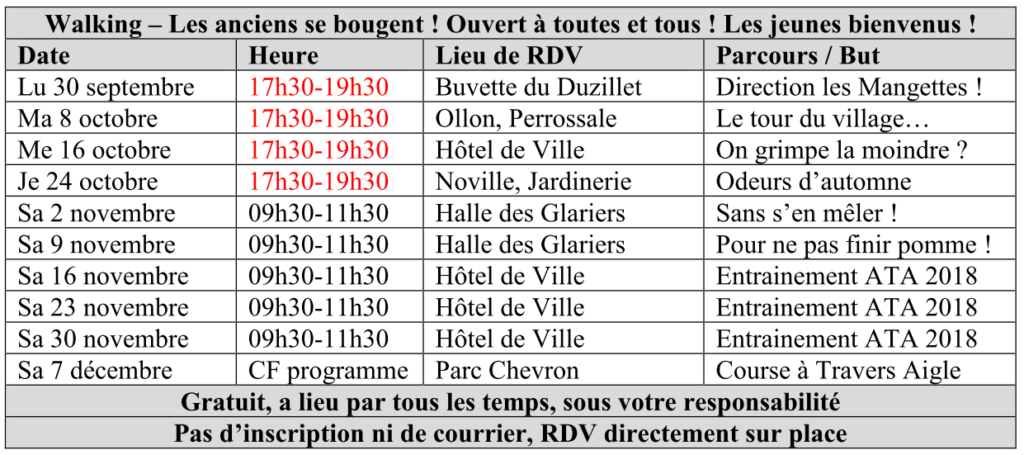 Walking – Les anciens se bougent ! Ouvert à toutes et tous ! Les jeunes bienvenus !

| Date | Heure | Lieu de RDV | Parcours / But |
|---|---|---|---|
| Lu 30 septembre | 17h30-19h30 | Buvette du Duzillet | Direction les Mangettes ! |
| Ma 8 octobre | 17h30-19h30 | Ollon, Perrossale | Le tour du village… |
| Me 16 octobre | 17h30-19h30 | Hôtel de Ville | On grimpe la moindre ? |
| Je 24 octobre | 17h30-19h30 | Noville, Jardinerie | Odeurs d'automne |
| Sa 2 novembre | 09h30-11h30 | Halle des Glariers | Sans s'en mêler ! |
| Sa 9 novembre | 09h30-11h30 | Halle des Glariers | Pour ne pas finir pomme ! |
| Sa 16 novembre | 09h30-11h30 | Hôtel de Ville | Entrainement ATA 2018 |
| Sa 23 novembre | 09h30-11h30 | Hôtel de Ville | Entrainement ATA 2018 |
| Sa 30 novembre | 09h30-11h30 | Hôtel de Ville | Entrainement ATA 2018 |
| Sa 7 décembre | CF programme | Parc Chevron | Course à Travers Aigle |

Gratuit, a lieu par tous les temps, sous votre responsabilité

Pas d'inscription ni de courrier, RDV directement sur place